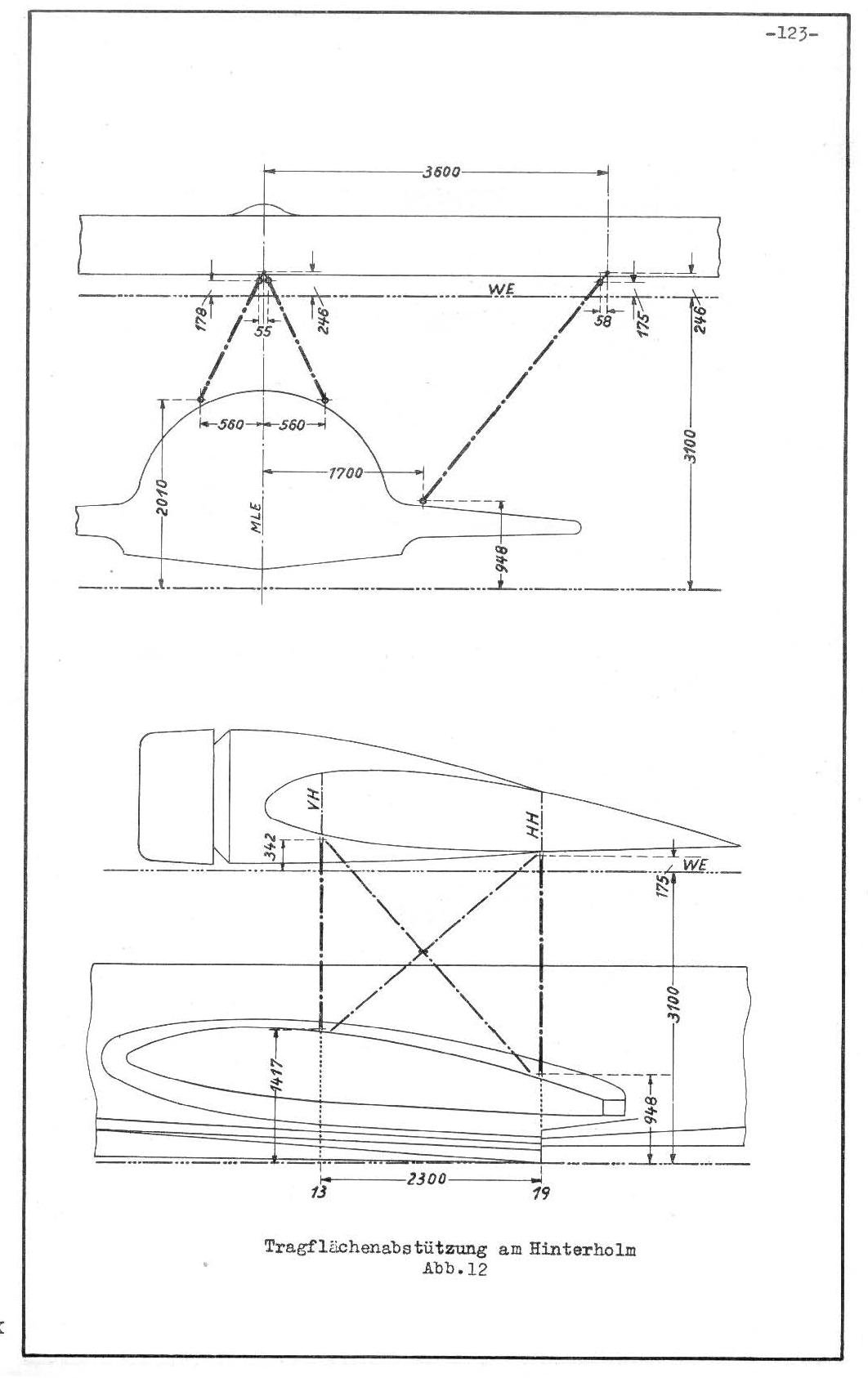 -123-

3600

WE

178

55

246

58

175

246

560

560

1700

2010

MLE

948

3100

VH

HH

342

WE

175

3100

1417

948

13

2300

19

Tragflächenabstützung am Hinterholm
Abb.12